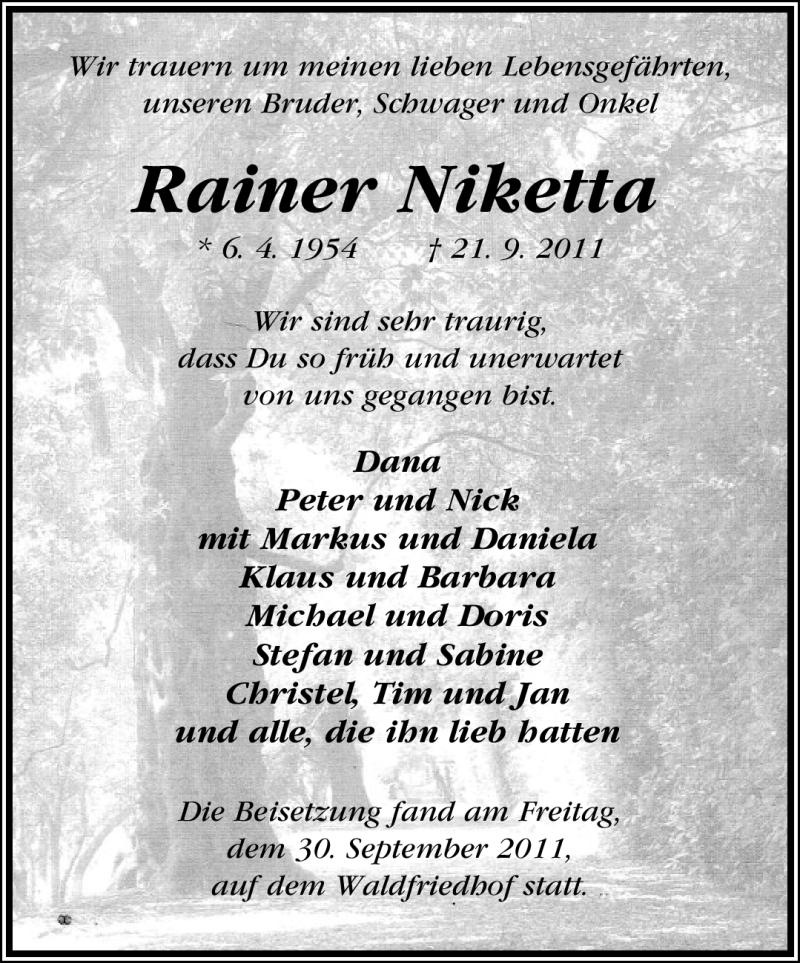 Wir trauern um meinen lieben Lebensgefährten, unseren Bruder, Schwager und Onkel

Rainer Niketta

* 6. 4. 1954 † 21. 9. 2011

Wir sind sehr traurig, dass Du so früh und unerwartet von uns gegangen bist.

Dana
Peter und Nick
mit Markus und Daniela
Klaus und Barbara
Michael und Doris
Stefan und Sabine
Christel, Tim und Jan
und alle, die ihn lieb hatten

Die Beisetzung fand am Freitag, dem 30. September 2011, auf dem Waldfriedhof statt.